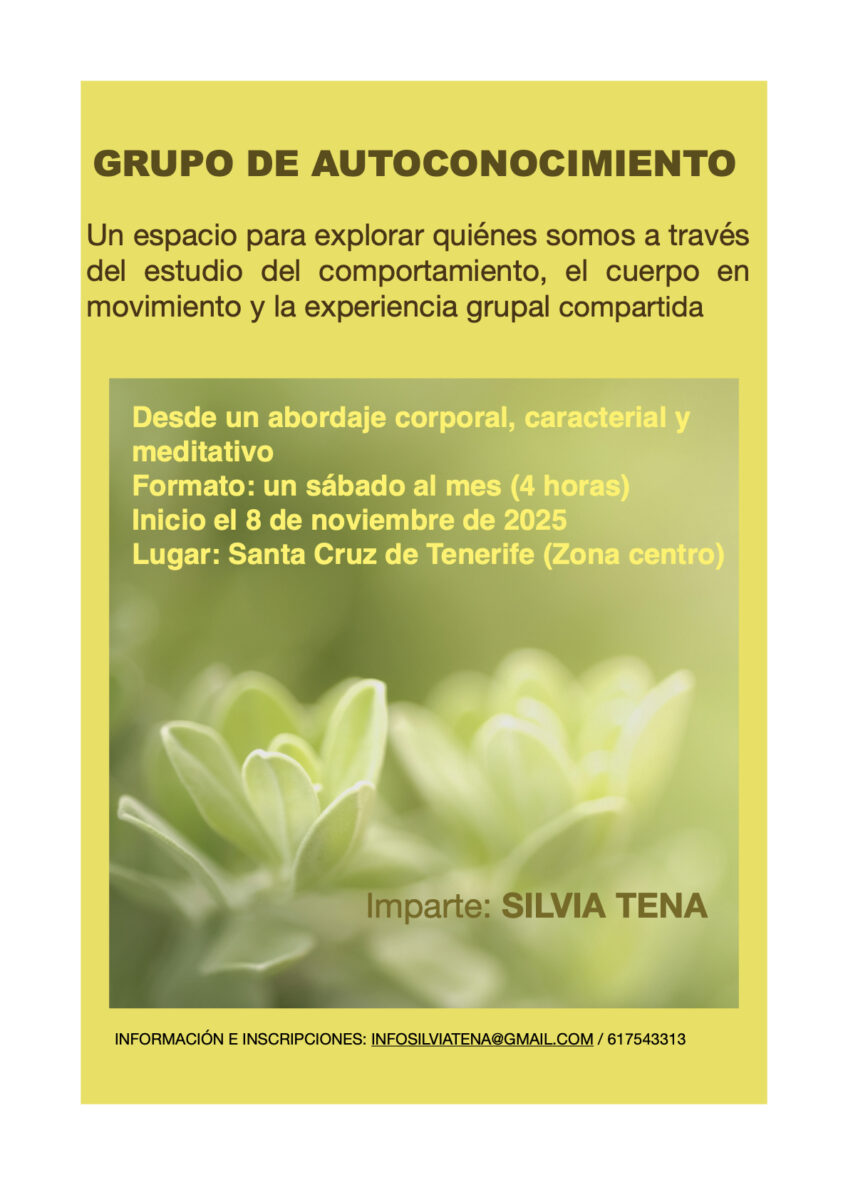 GRUPO DE AUTOCONOCIMIENTO

Un espacio para explorar quiénes somos a través del estudio del comportamiento, el cuerpo en movimiento y la experiencia grupal compartida

Desde un abordaje corporal, caracterial y meditativo
Formato: un sábado al mes (4 horas)
Inicio el 8 de noviembre de 2025
Lugar: Santa Cruz de Tenerife (Zona centro)

Imparte: SILVIA TENA

INFORMACIÓN E INSCRIPCIONES: INFOSILVIATENA@GMAIL.COM / 617543313